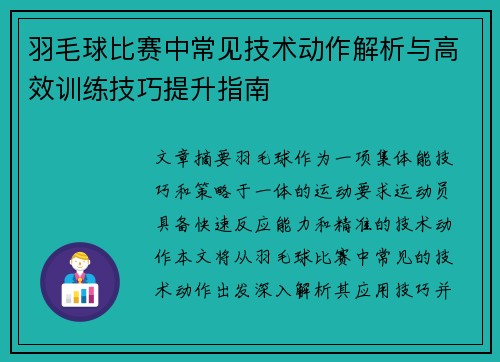 羽毛球比赛中常见技术动作解析与高效训练技巧提升指南

文章摘要羽毛球作为一项集体能技巧和策略于一体的运动要求运动员具备快速反应能力和精准的技术动作本文将从羽毛球比赛中常见的技术动作出发深入解析其应用技巧并